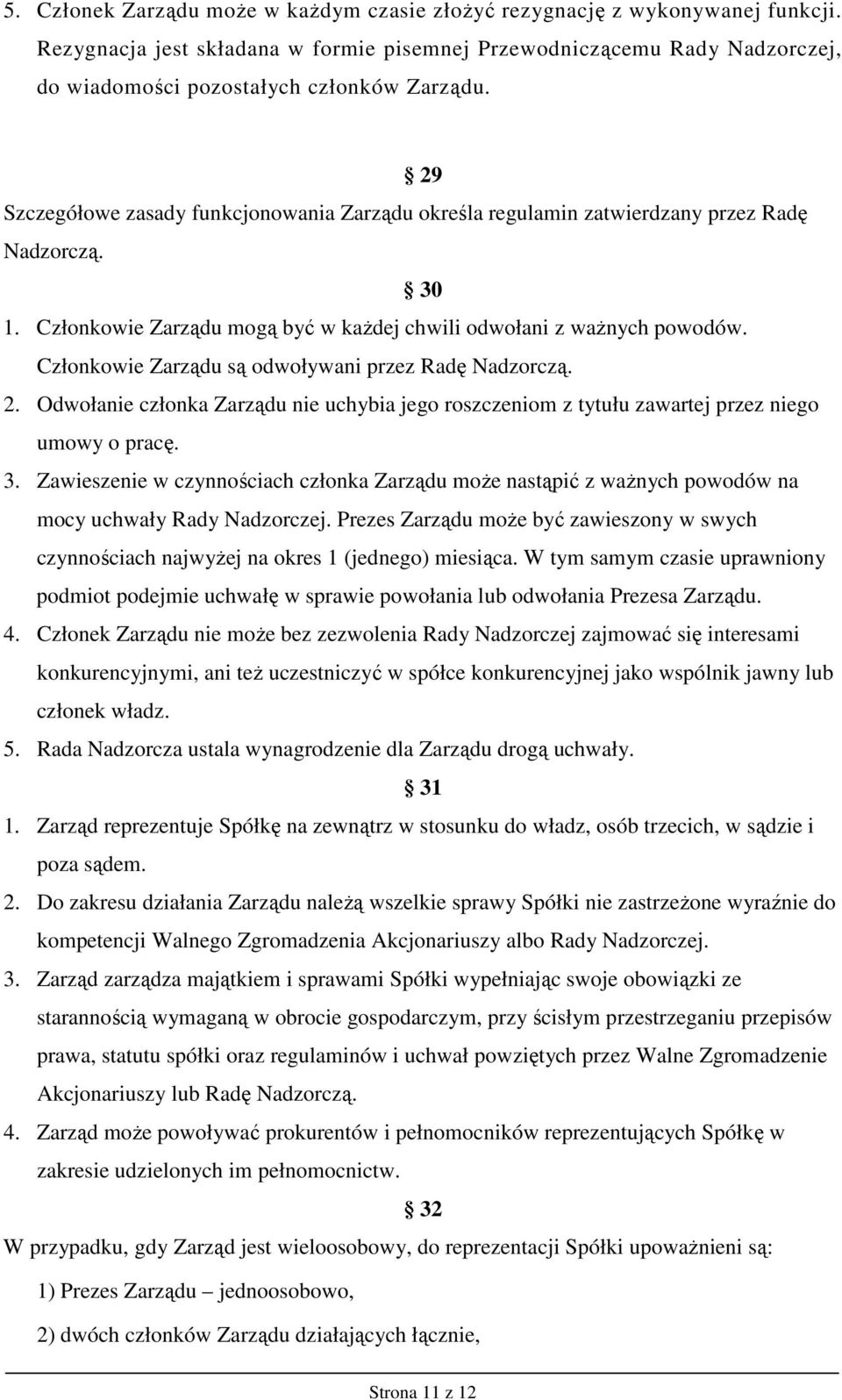 5. Członek Zarządu może w każdym czasie złożyć rezygnację z wykonywanej funkcji. Rezygnacja jest składana w formie pisemnej Przewodniczącemu Rady Nadzorczej, do wiadomości pozostałych członków Zarządu.

§ 29

Szczegółowe zasady funkcjonowania Zarządu określa regulamin zatwierdzany przez Radę Nadzorczą.

§ 30

1. Członkowie Zarządu mogą być w każdej chwili odwołani z ważnych powodów. Członkowie Zarządu są odwoływani przez Radę Nadzorczą.
2. Odwołanie członka Zarządu nie uchybia jego roszczeniom z tytułu zawartej przez niego umowy o pracę.
3. Zawieszenie w czynnościach członka Zarządu może nastąpić z ważnych powodów na mocy uchwały Rady Nadzorczej. Prezes Zarządu może być zawieszony w swych czynnościach najwyżej na okres 1 (jednego) miesiąca. W tym samym czasie uprawniony podmiot podejmie uchwałę w sprawie powołania lub odwołania Prezesa Zarządu.
4. Członek Zarządu nie może bez zezwolenia Rady Nadzorczej zajmować się interesami konkurencyjnymi, ani też uczestniczyć w spółce konkurencyjnej jako wspólnik jawny lub członek władz.
5. Rada Nadzorcza ustala wynagrodzenie dla Zarządu drogą uchwały.

§ 31

1. Zarząd reprezentuje Spółkę na zewnątrz w stosunku do władz, osób trzecich, w sądzie i poza sądem.
2. Do zakresu działania Zarządu należą wszelkie sprawy Spółki nie zastrzeżone wyraźnie do kompetencji Walnego Zgromadzenia Akcjonariuszy albo Rady Nadzorczej.
3. Zarząd zarządza majątkiem i sprawami Spółki wypełniając swoje obowiązki ze starannością wymaganą w obrocie gospodarczym, przy ścisłym przestrzeganiu przepisów prawa, statutu spółki oraz regulaminów i uchwał powziętych przez Walne Zgromadzenie Akcjonariuszy lub Radę Nadzorczą.
4. Zarząd może powoływać prokurentów i pełnomocników reprezentujących Spółkę w zakresie udzielonych im pełnomocnictw.

§ 32

W przypadku, gdy Zarząd jest wieloosobowy, do reprezentacji Spółki upoważnieni są:

1) Prezes Zarządu – jednoosobowo,

2) dwóch członków Zarządu działających łącznie,

Strona 11 z 12